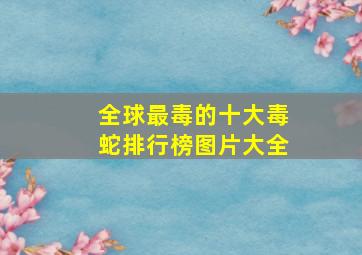 全球最毒的十大毒蛇排行榜图片大全